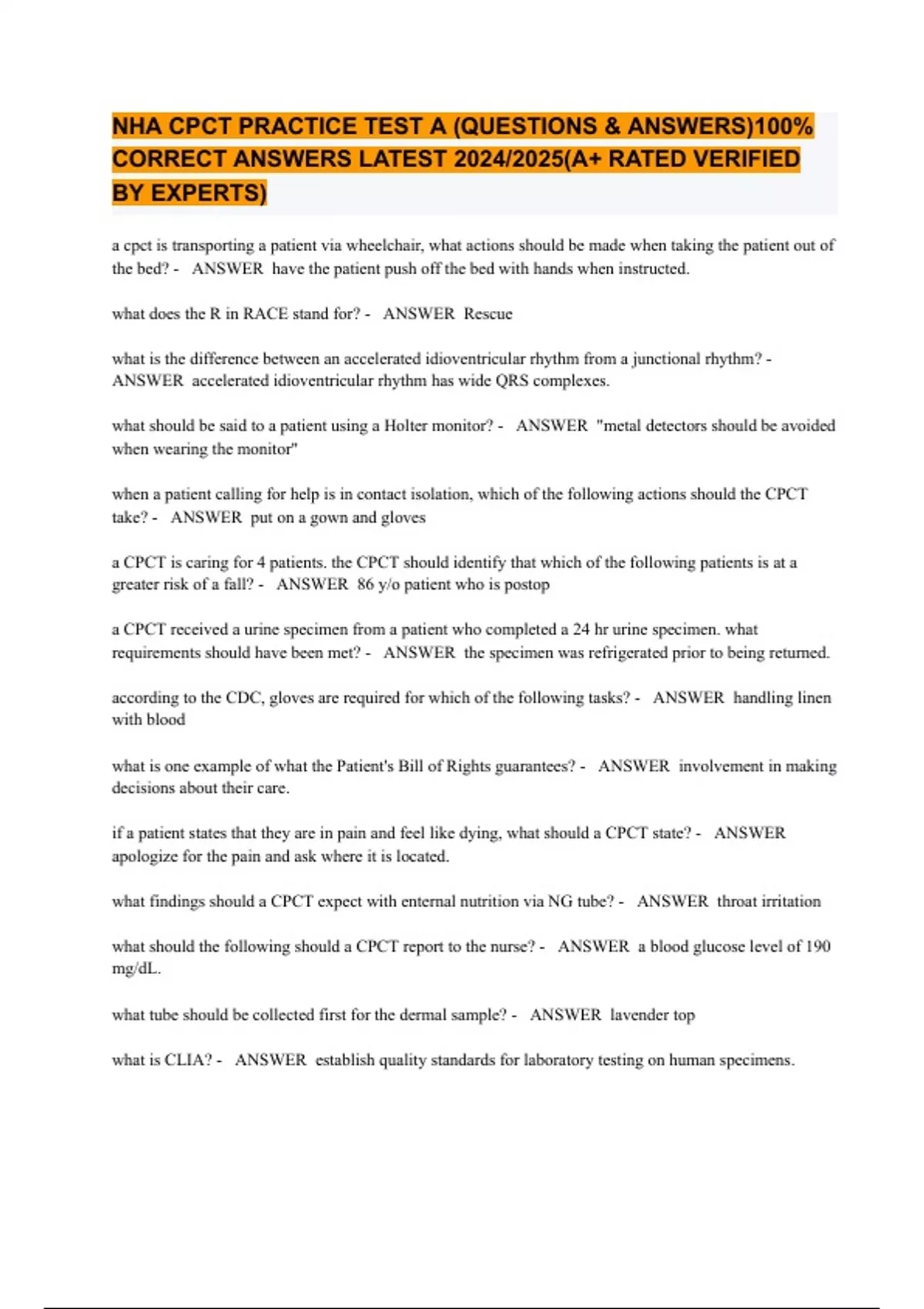 NHA CPCT PRACTICE TEST A (QUESTIONS & ANSWERS)100% CORRECT ANSWERS LATEST 2024/2025(A+ RATED VERIFIED BY EXPERTS)

a cpct is transporting a patient via wheelchair, what actions should be made when taking the patient out of the bed? - ANSWER have the patient push off the bed with hands when instructed.

what does the R in RACE stand for? - ANSWER Rescue

what is the difference between an accelerated idioventricular rhythm from a junctional rhythm? - ANSWER accelerated idioventricular rhythm has wide QRS complexes.

what should be said to a patient using a Holter monitor? - ANSWER "metal detectors should be avoided when wearing the monitor"

when a patient calling for help is in contact isolation, which of the following actions should the CPCT take? - ANSWER put on a gown and gloves

a CPCT is caring for 4 patients. the CPCT should identify that which of the following patients is at a greater risk of a fall? - ANSWER 86 y/o patient who is postop

a CPCT received a urine specimen from a patient who completed a 24 hr urine specimen. what requirements should have been met? - ANSWER the specimen was refrigerated prior to being returned.

according to the CDC, gloves are required for which of the following tasks? - ANSWER handling linen with blood

what is one example of what the Patient's Bill of Rights guarantees? - ANSWER involvement in making decisions about their care.

if a patient states that they are in pain and feel like dying, what should a CPCT state? - ANSWER apologize for the pain and ask where it is located.

what findings should a CPCT expect with enternal nutrition via NG tube? - ANSWER throat irritation

what should the following should a CPCT report to the nurse? - ANSWER a blood glucose level of 190 mg/dL.

what tube should be collected first for the dermal sample? - ANSWER lavender top

what is CLIA? - ANSWER establish quality standards for laboratory testing on human specimens.